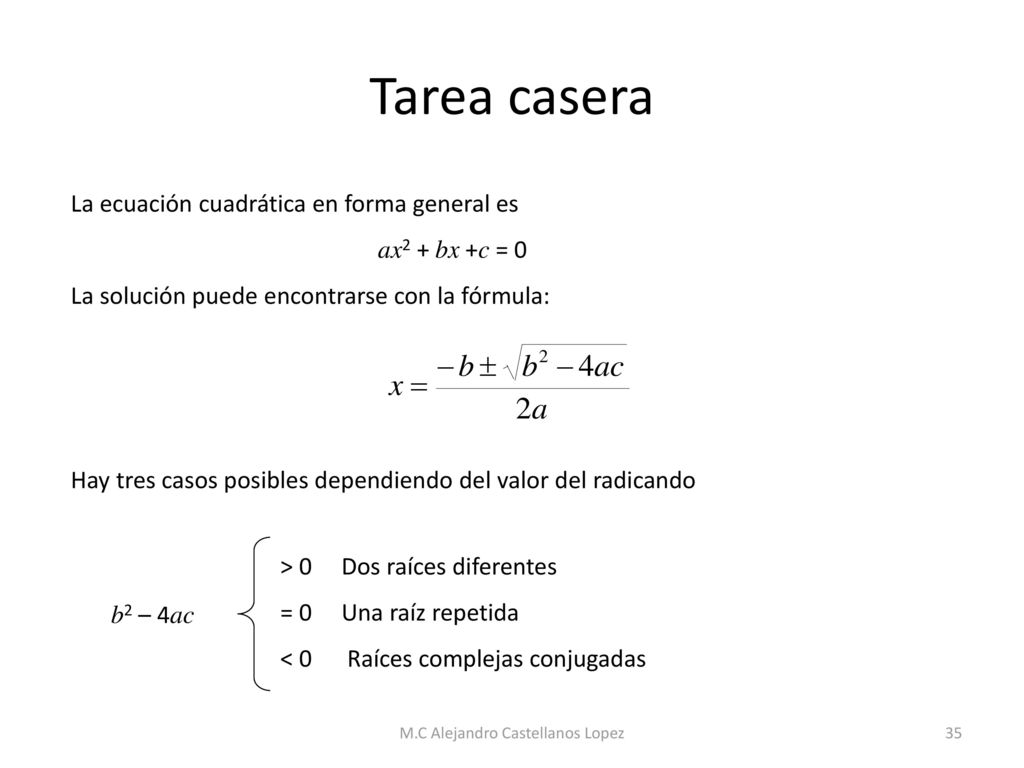 Tarea casera

La ecuación cuadrática en forma general es

$ax^2 + bx + c = 0$

La solución puede encontrarse con la fórmula:

$x = \frac{-b \pm \sqrt{b^2 - 4ac}}{2a}$

Hay tres casos posibles dependiendo del valor del radicando

$b^2 - 4ac$

> 0 Dos raíces diferentes

= 0 Una raíz repetida

< 0 Raíces complejas conjugadas

M.C Alejandro Castellanos Lopez

35